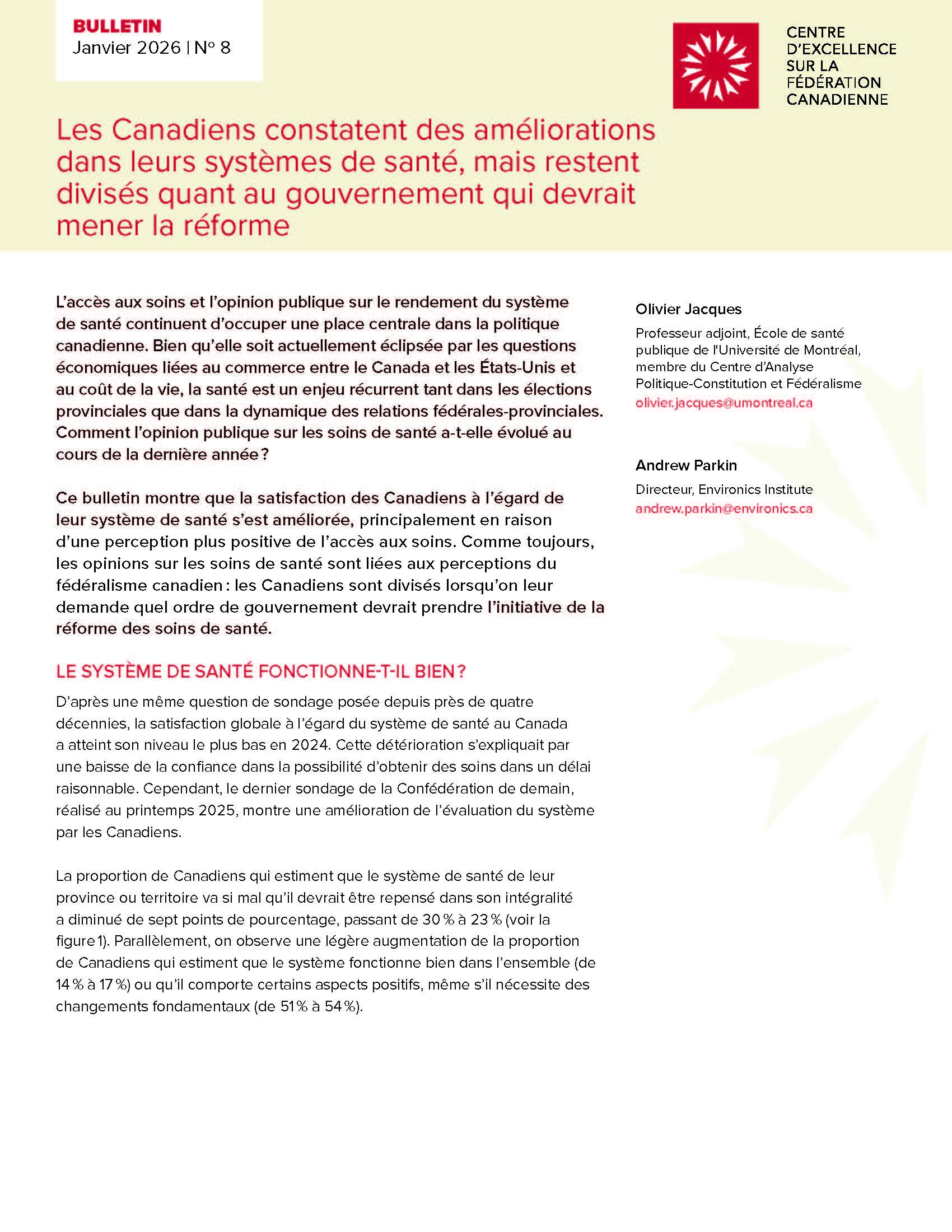 BULLETIN
Janvier 2026 | Nº 8

CENTRE D'EXCELLENCE SUR LA FÉDÉRATION CANADIENNE

Les Canadiens constatent des améliorations dans leurs systèmes de santé, mais restent divisés quant au gouvernement qui devrait mener la réforme

L'accès aux soins et l'opinion publique sur le rendement du système de santé continuent d'occuper une place centrale dans la politique canadienne. Bien qu'elle soit actuellement éclipsée par les questions économiques liées au commerce entre le Canada et les États-Unis et au coût de la vie, la santé est un enjeu récurrent tant dans les élections provinciales que dans la dynamique des relations fédérales-provinciales. Comment l'opinion publique sur les soins de santé a-t-elle évolué au cours de la dernière année ?

Ce bulletin montre que la satisfaction des Canadiens à l'égard de leur système de santé s'est améliorée, principalement en raison d'une perception plus positive de l'accès aux soins. Comme toujours, les opinions sur les soins de santé sont liées aux perceptions du fédéralisme canadien : les Canadiens sont divisés lorsqu'on leur demande quel ordre de gouvernement devrait prendre l'initiative de la réforme des soins de santé.

LE SYSTÈME DE SANTÉ FONCTIONNE-T-IL BIEN ?

D'après une même question de sondage posée depuis près de quatre décennies, la satisfaction globale à l'égard du système de santé au Canada a atteint son niveau le plus bas en 2024. Cette détérioration s'expliquait par une baisse de la confiance dans la possibilité d'obtenir des soins dans un délai raisonnable. Cependant, le dernier sondage de la Confédération de demain, réalisé au printemps 2025, montre une amélioration de l'évaluation du système par les Canadiens.

La proportion de Canadiens qui estiment que le système de santé de leur province ou territoire va si mal qu'il devrait être repensé dans son intégralité a diminué de sept points de pourcentage, passant de 30 % à 23 % (voir la figure 1). Parallèlement, on observe une légère augmentation de la proportion de Canadiens qui estiment que le système fonctionne bien dans l'ensemble (de 14 % à 17 %) ou qu'il comporte certains aspects positifs, même s'il nécessite des changements fondamentaux (de 51 % à 54 %).

Olivier Jacques
Professeur adjoint, École de santé publique de l'Université de Montréal, membre du Centre d'Analyse Politique-Constitution et Fédéralisme
olivier.jacques@umontreal.ca

Andrew Parkin
Directeur, Environics Institute
andrew.parkin@environics.ca